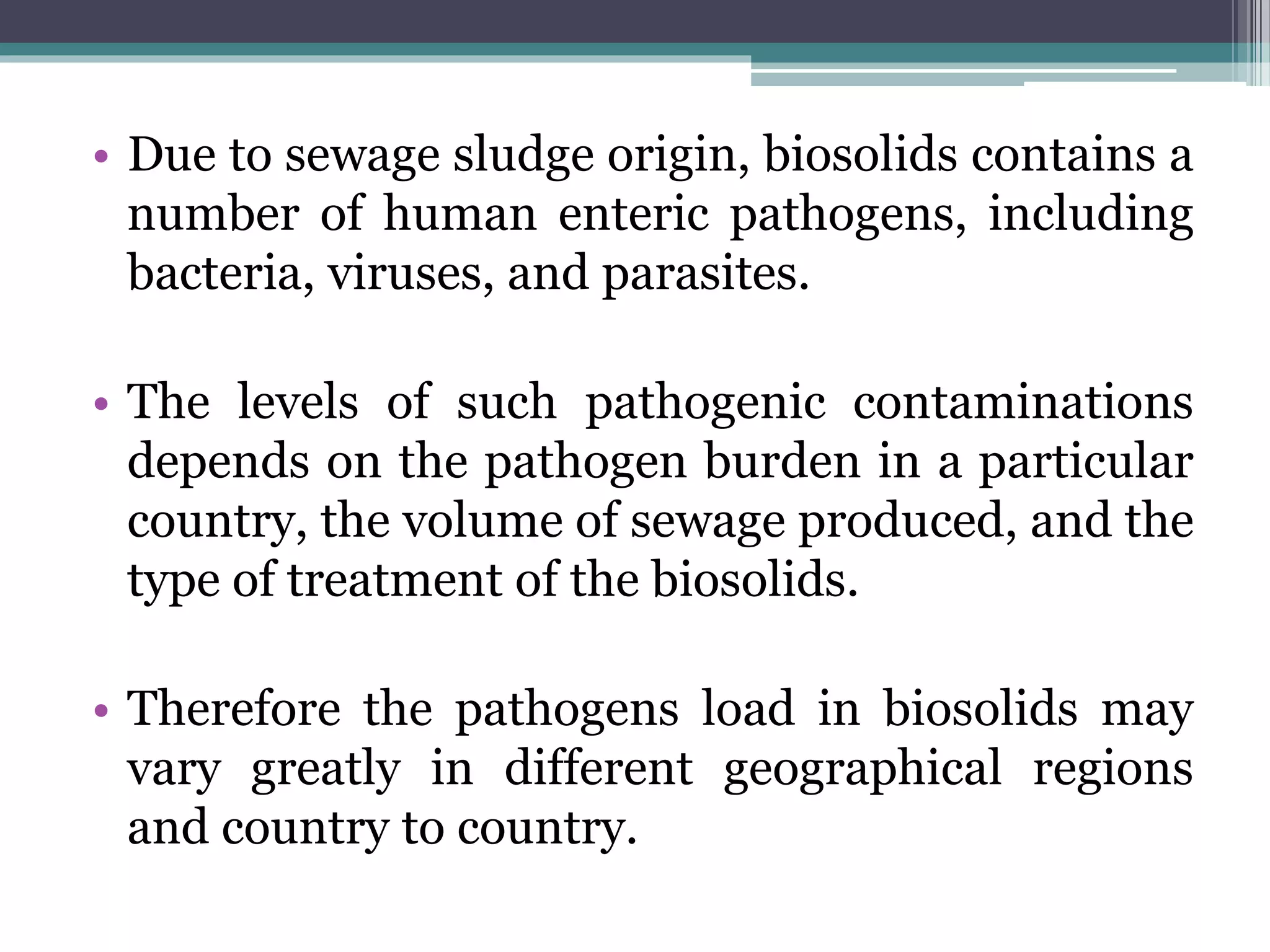 • Due to sewage sludge origin, biosolids contains a number of human enteric pathogens, including bacteria, viruses, and parasites.

• The levels of such pathogenic contaminations depends on the pathogen burden in a particular country, the volume of sewage produced, and the type of treatment of the biosolids.

• Therefore the pathogens load in biosolids may vary greatly in different geographical regions and country to country.